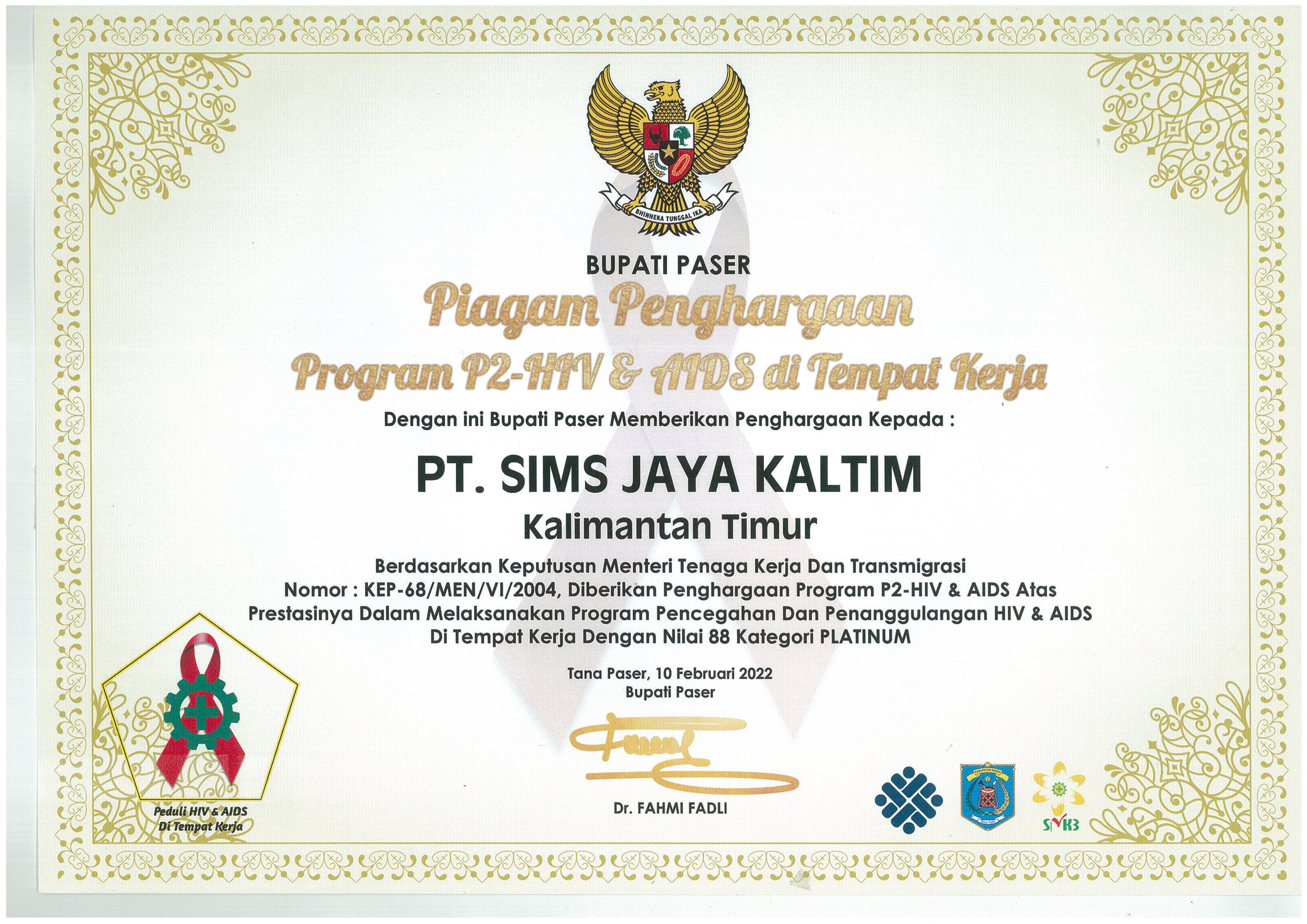 BHINNEKA TUNGGAL IKA

BUPATI PASER

Piagam Penghargaan

Program P2-HIV & AIDS di Tempat Kerja

Dengan ini Bupati Paser Memberikan Penghargaan Kepada :

PT. SIMS JAYA KALTIM

Kalimantan Timur

Berdasarkan Keputusan Menteri Tenaga Kerja Dan Transmigrasi Nomor : KEP-68/MEN/VI/2004, Diberikan Penghargaan Program P2-HIV & AIDS Atas Prestasinya Dalam Melaksanakan Program Pencegahan Dan Penanggulangan HIV & AIDS Di Tempat Kerja Dengan Nilai 88 Kategori PLATINUM

Tana Paser, 10 Februari 2022
Bupati Paser

Dr. FAHMI FADLI

Peduli HIV & AIDS
Di Tempat Kerja

KABUPATEN PASER

SMK3